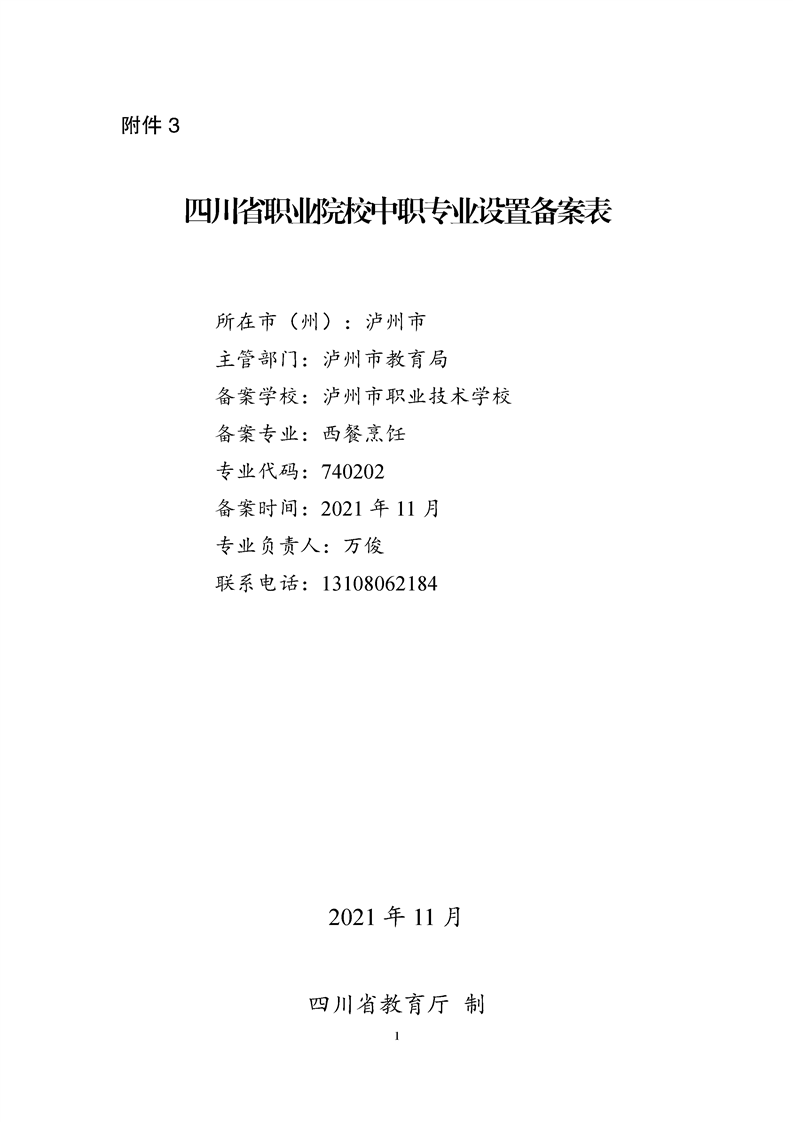 附件 3

四川省职业院校中职专业设置备案表

所在市（州）：泸州市
主管部门：泸州市教育局
备案学校：泸州市职业技术学校
备案专业：西餐烹饪
专业代码：740202
备案时间：2021 年 11 月
专业负责人：万俊
联系电话：13108062184

2021 年 11 月

四川省教育厅 制

1